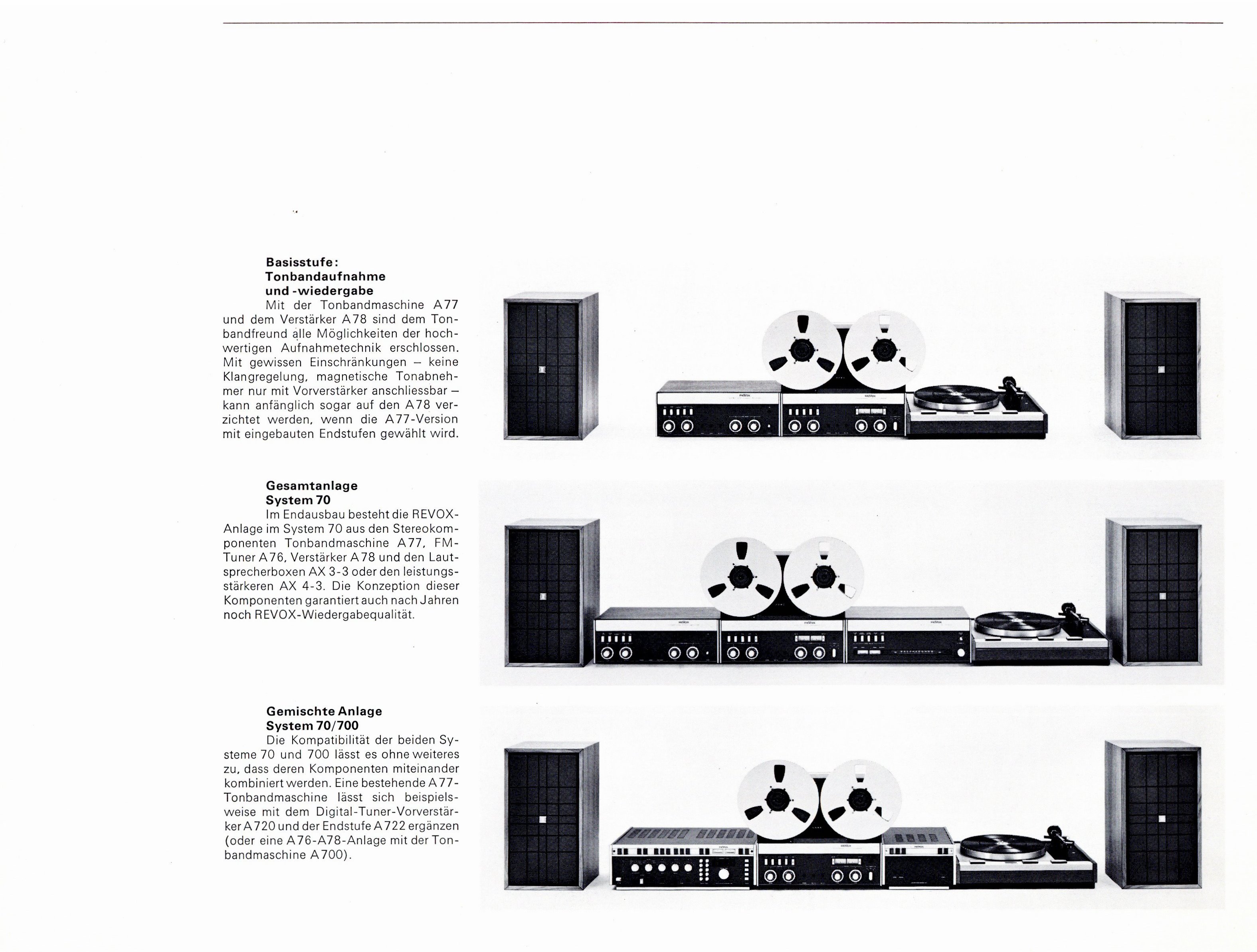 Basisstufe:
Tonbandaufnahme
und -wiedergabe

Mit der Tonbandmaschine A77 und dem Verstärker A78 sind dem Tonbandfreund alle Möglichkeiten der hochwertigen Aufnahmetechnik erschlossen. Mit gewissen Einschränkungen – keine Klangregelung, magnetische Tonabnehmer nur mit Vorverstärker anschliessbar – kann anfänglich sogar auf den A78 verzichtet werden, wenn die A77-Version mit eingebauten Endstufen gewählt wird.

Gesamtanlage
System 70

Im Endausbau besteht die REVOX-Anlage im System 70 aus den Stereokomponenten Tonbandmaschine A77, FM-Tuner A76, Verstärker A78 und den Lautsprecherboxen AX 3-3 oder den leistungsstärkeren AX 4-3. Die Konzeption dieser Komponenten garantiert auch nach Jahren noch REVOX-Wiedergabequalität.

Gemischte Anlage
System 70/700

Die Kompatibilität der beiden Systeme 70 und 700 lässt es ohne weiteres zu, dass deren Komponenten miteinander kombiniert werden. Eine bestehende A77-Tonbandmaschine lässt sich beispielsweise mit dem Digital-Tuner-Vorverstärker A720 und der Endstufe A722 ergänzen (oder eine A76-A78-Anlage mit der Tonbandmaschine A700).